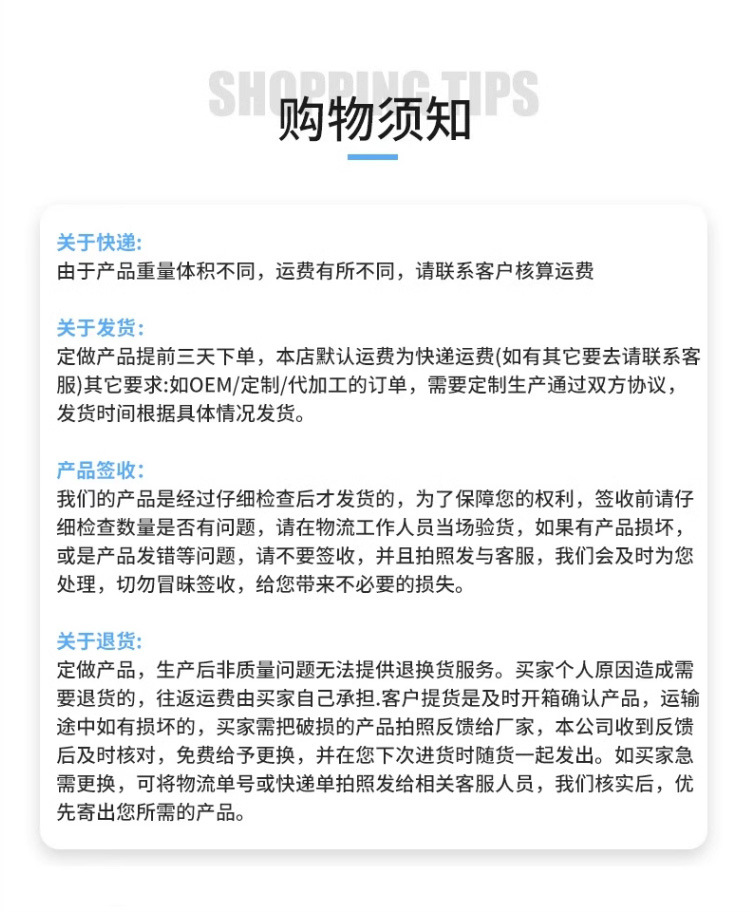 SHOPPING TIPS

购物须知

关于快递:
由于产品重量体积不同，运费有所不同，请联系客户核算运费

关于发货:
定做产品提前三天下单，本店默认运费为快递运费(如有其它要去请联系客服)其它要求:如OEM/定制/代加工的订单，需要定制生产通过双方协议，发货时间根据具体情况发货。

产品签收:
我们的产品是经过仔细检查后才发货的，为了保障您的权利，签收前请仔细检查数量是否有问题，请在物流工作人员当场验货，如果有产品损坏，或是产品发错等问题，请不要签收，并且拍照发与客服，我们会及时为您处理，切勿冒昧签收，给您带来不必要的损失。

关于退货:
定做产品，生产后非质量问题无法提供退换货服务。买家个人原因造成需要退货的，往返运费由买家自己承担.客户提货是及时开箱确认产品，运输途中如有损坏的，买家需把破损的产品拍照反馈给厂家，本公司收到反馈后及时核对，免费给予更换，并在您下次进货时随货一起发出。如买家急需更换，可将物流单号或快递单拍照发给相关客服人员，我们核实后，优先寄出您所需的产品。